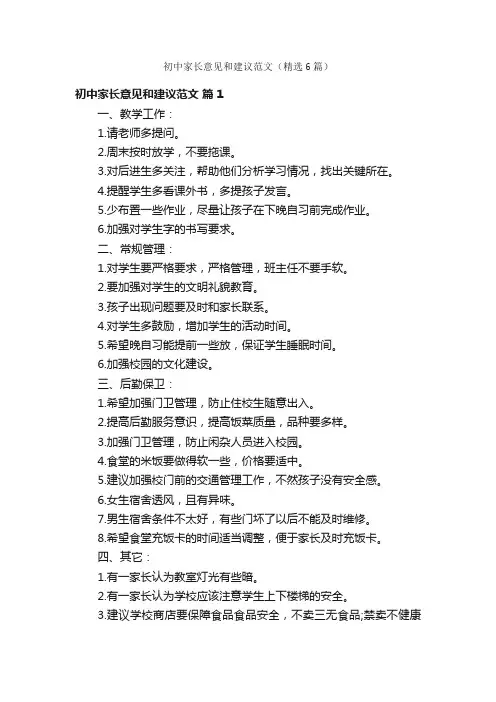 初中家长意见和建议范文（精选6篇）

初中家长意见和建议范文 篇1

一、教学工作：

1.请老师多提问。

2.周末按时放学，不要拖课。

3.对后进生多关注，帮助他们分析学习情况，找出关键所在。

4.提醒学生多看课外书，多提孩子发言。

5.少布置一些作业，尽量让孩子在下晚自习前完成作业。

6.加强对学生字的书写要求。

二、常规管理：

1.对学生要严格要求，严格管理，班主任不要手软。

2.要加强对学生的文明礼貌教育。

3.孩子出现问题要及时和家长联系。

4.对学生多鼓励，增加学生的活动时间。

5.希望晚自习能提前一些放，保证学生睡眠时间。

6.加强校园的文化建设。

三、后勤保卫：

1.希望加强门卫管理，防止住校生随意出入。

2.提高后勤服务意识，提高饭菜质量，品种要多样。

3.加强门卫管理，防止闲杂人员进入校园。

4.食堂的米饭要做得软一些，价格要适中。

5.建议加强校门前的交通管理工作，不然孩子没有安全感。

6.女生宿舍透风，且有异味。

7.男生宿舍条件不太好，有些门坏了以后不能及时维修。

8.希望食堂充饭卡的时间适当调整，便于家长及时充饭卡。

四、其它：

1.有一家长认为教室灯光有些暗。

2.有一家长认为学校应该注意学生上下楼梯的安全。

3.建议学校商店要保障食品食品安全，不卖三无食品;禁卖不健康